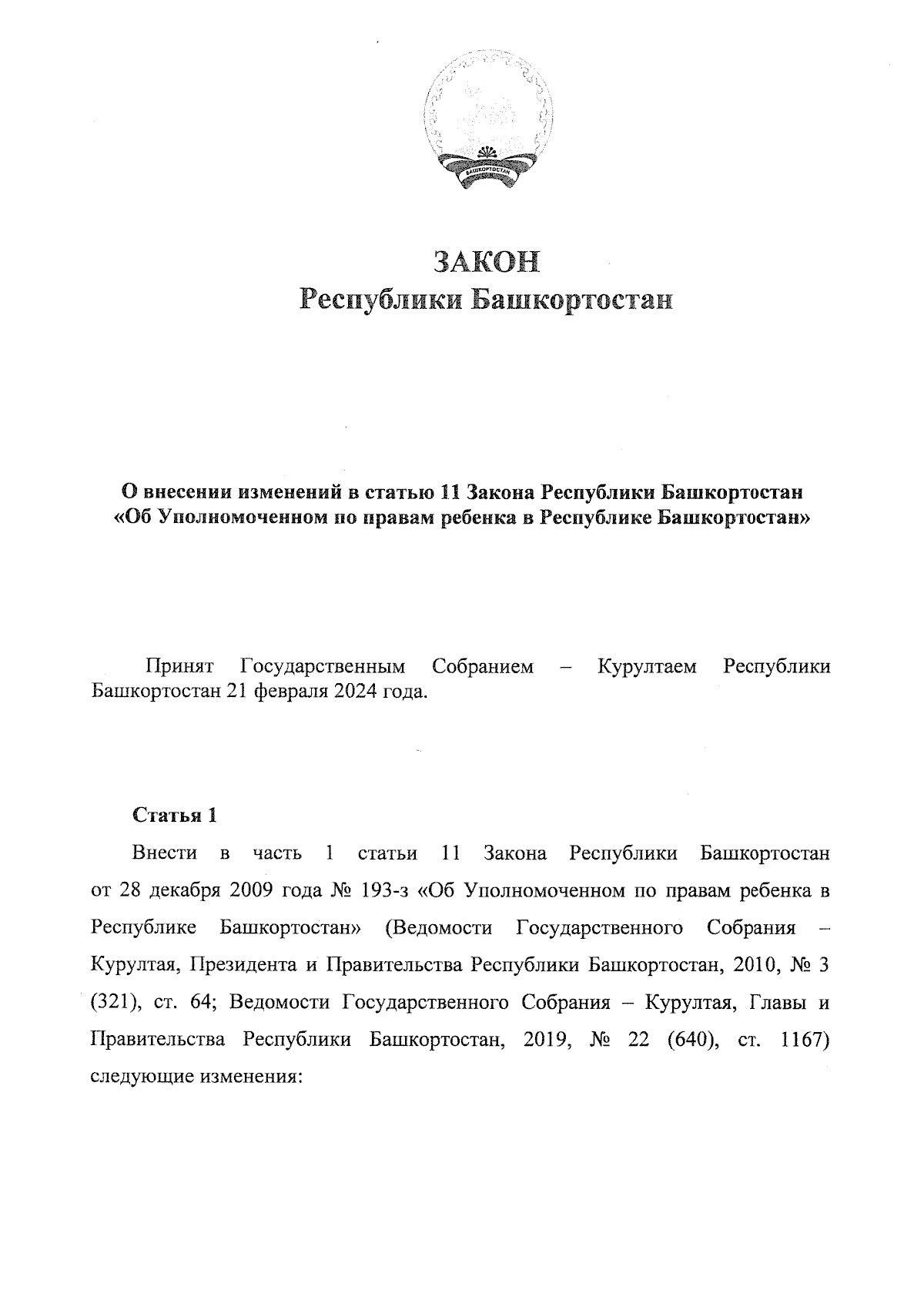 БАШКОРТОСТАН

ЗАКОН
Республики Башкортостан

О внесении изменений в статью 11 Закона Республики Башкортостан «Об Уполномоченном по правам ребенка в Республике Башкортостан»

Принят Государственным Собранием – Курултаем Республики Башкортостан 21 февраля 2024 года.

Статья 1

Внести в часть 1 статьи 11 Закона Республики Башкортостан от 28 декабря 2009 года № 193-з «Об Уполномоченном по правам ребенка в Республике Башкортостан» (Ведомости Государственного Собрания – Курултая, Президента и Правительства Республики Башкортостан, 2010, № 3 (321), ст. 64; Ведомости Государственного Собрания – Курултая, Главы и Правительства Республики Башкортостан, 2019, № 22 (640), ст. 1167) следующие изменения: